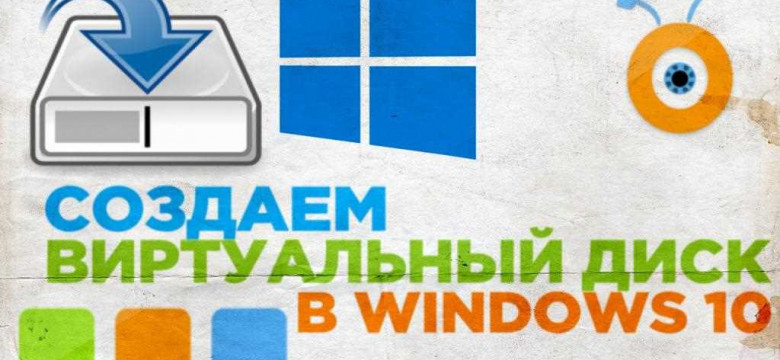 СОЗДАЕМ
ВИРТУАЛЬНЫЙ ДИСК
В WINDOWS 10